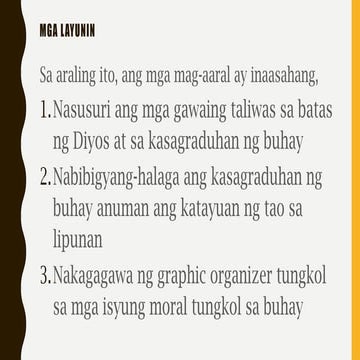 MGA LAYUNIN

Sa araling ito, ang mga mag-aaral ay inaasahang,

1. Nasusuri ang mga gawaing taliwas sa batas ng Diyos at sa kasagraduhan ng buhay

2. Nabibigyang-halaga ang kasagraduhan ng buhay anuman ang katayuan ng tao sa lipunan

3. Nakagagawa ng graphic organizer tungkol sa mga isyung moral tungkol sa buhay